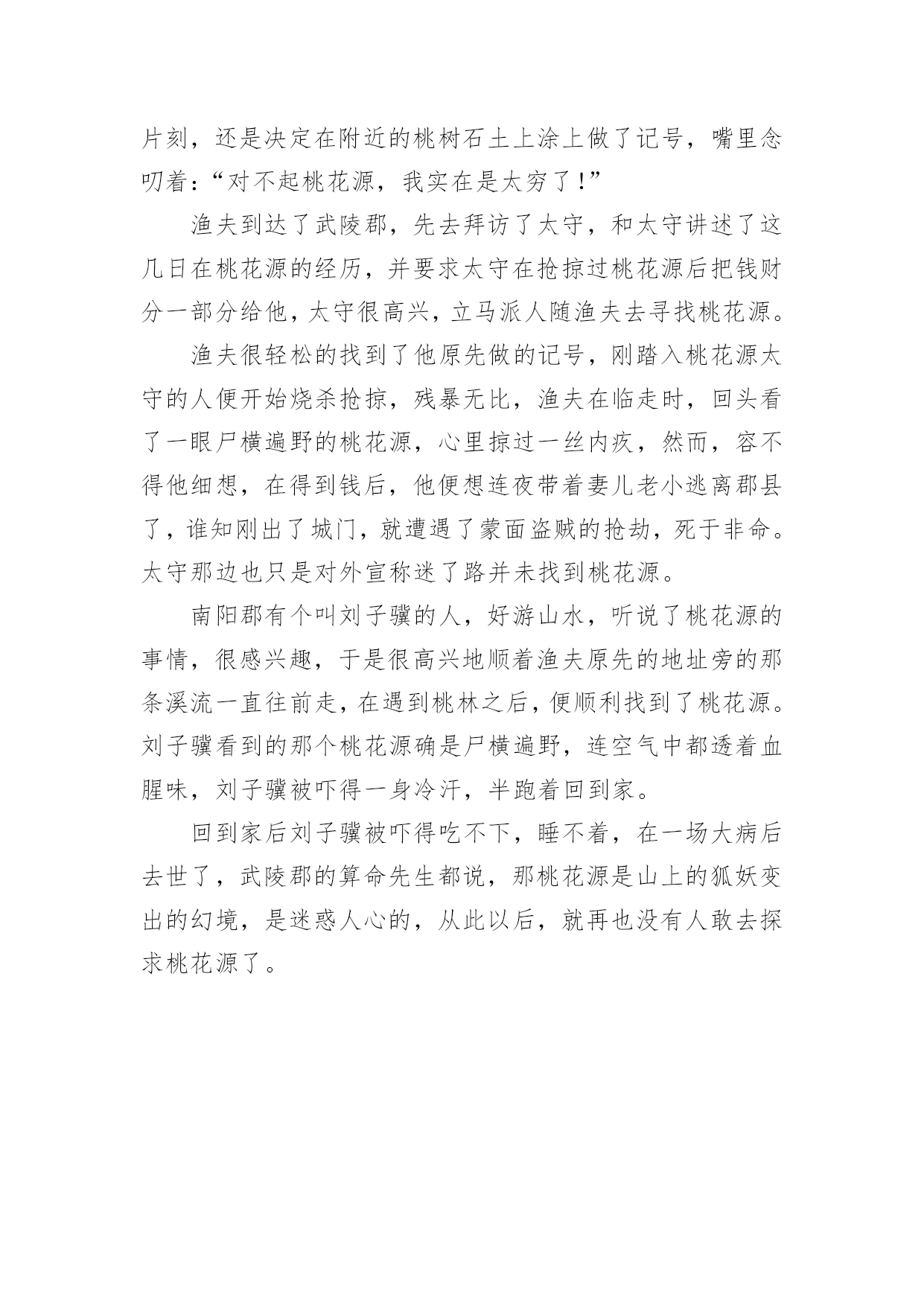 片刻，还是决定在附近的桃树石土上涂上做了记号，嘴里念叨着：“对不起桃花源，我实在是太穷了！”

渔夫到达了武陵郡，先去拜访了太守，和太守讲述了这几日在桃花源的经历，并要求太守在抢掠过桃花源后把钱财分一部分给他，太守很高兴，立马派人随渔夫去寻找桃花源。

渔夫很轻松的找到了他原先做的记号，刚踏入桃花源太守的人便开始烧杀抢掠，残暴无比，渔夫在临走时，回头看了一眼尸横遍野的桃花源，心里掠过一丝内疚，然而，容不得他细想，在得到钱后，他便想连夜带着妻儿老小逃离郡县了，谁知刚出了城门，就遭遇了蒙面盗贼的抢劫，死于非命。太守那边也只是对外宣称迷了路并未找到桃花源。

南阳郡有个叫刘子骥的人，好游山水，听说了桃花源的事情，很感兴趣，于是很高兴地顺着渔夫原先的地址旁的那条溪流一直往前走，在遇到桃林之后，便顺利找到了桃花源。刘子骥看到的那个桃花源确是尸横遍野，连空气中都透着血腥味，刘子骥被吓得一身冷汗，半跑着回到家。

回到家后刘子骥被吓得吃不下，睡不着，在一场大病后去世了，武陵郡的算命先生都说，那桃花源是山上的狐妖变出的幻境，是迷惑人心的，从此以后，就再也没有人敢去探求桃花源了。